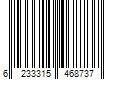 6 233315 468737